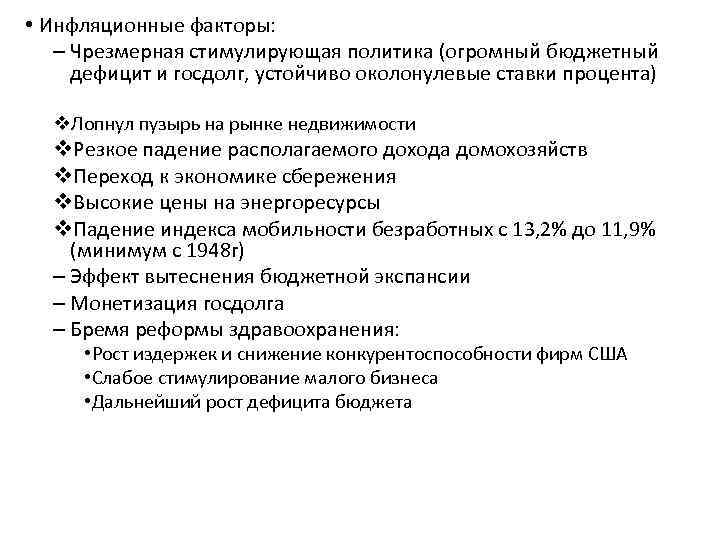 • Инфляционные факторы:
– Чрезмерная стимулирующая политика (огромный бюджетный дефицит и госдолг, устойчиво околонулевые ставки процента)

❖Лопнул пузырь на рынке недвижимости
❖Резкое падение располагаемого дохода домохозяйств
❖Переход к экономике сбережения
❖Высокие цены на энергоресурсы
❖Падение индекса мобильности безработных с 13,2% до 11,9% (минимум с 1948г)
– Эффект вытеснения бюджетной экспансии
– Монетизация госдолга
– Бремя реформы здравоохранения:
•Рост издержек и снижение конкурентоспособности фирм США
•Слабое стимулирование малого бизнеса
•Дальнейший рост дефицита бюджета